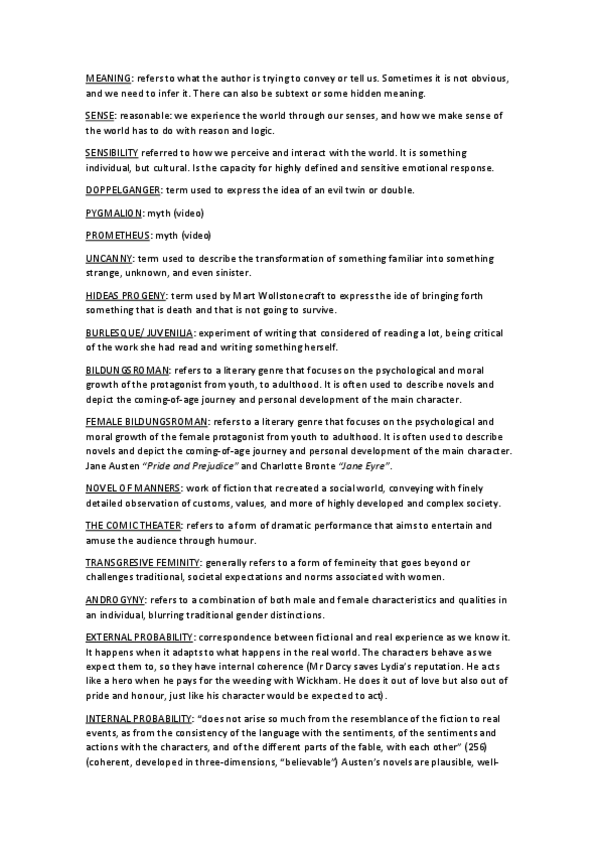 MEANING: refers to what the author is trying to convey or tell us. Sometimes it is not obvious, and we need to infer it. There can also be subtext or some hidden meaning.

SENSE: reasonable: we experience the world through our senses, and how we make sense of the world has to do with reason and logic.

SENSIBILITY referred to how we perceive and interact with the world. It is something individual, but cultural. Is the capacity for highly defined and sensitive emotional response.

DOPPELGANGER: term used to express the idea of an evil twin or double.

PYGMALION: myth (video)

PROMETHEUS: myth (video)

UNCANNY: term used to describe the transformation of something familiar into something strange, unknown, and even sinister.

HIDEAS PROGENY: term used by Mart Wollstonecraft to express the ide of bringing forth something that is death and that is not going to survive.

BURLESQUE/ JUVENILIA: experiment of writing that considered of reading a lot, being critical of the work she had read and writing something herself.

BILDUNGSROMAN: refers to a literary genre that focuses on the psychological and moral growth of the protagonist from youth, to adulthood. It is often used to describe novels and depict the coming-of-age journey and personal development of the main character.

FEMALE BILDUNGSROMAN: refers to a literary genre that focuses on the psychological and moral growth of the female protagonist from youth to adulthood. It is often used to describe novels and depict the coming-of-age journey and personal development of the main character. Jane Austen "Pride and Prejudice" and Charlotte Bronte "Jane Eyre".

NOVEL OF MANNERS: work of fiction that recreated a social world, conveying with finely detailed observation of customs, values, and more of highly developed and complex society.

THE COMIC THEATER: refers to a form of dramatic performance that aims to entertain and amuse the audience through humour.

TRANSGRESIVE FEMINITY: generally refers to a form of femineity that goes beyond or challenges traditional, societal expectations and norms associated with women.

ANDROGYNY: refers to a combination of both male and female characteristics and qualities in an individual, blurring traditional gender distinctions.

EXTERNAL PROBABILITY: correspondence between fictional and real experience as we know it. It happens when it adapts to what happens in the real world. The characters behave as we expect them to, so they have internal coherence (Mr Darcy saves Lydia's reputation. He acts like a hero when he pays for the weeding with Wickham. He does it out of love but also out of pride and honour, just like his character would be expected to act).

INTERNAL PROBABILITY: "does not arise so much from the resemblance of the fiction to real events, as from the consistency of the language with the sentiments, of the sentiments and actions with the characters, and of the different parts of the fable, with each other" (256) (coherent, developed in three-dimensions, "believable") Austen's novels are plausible, well-